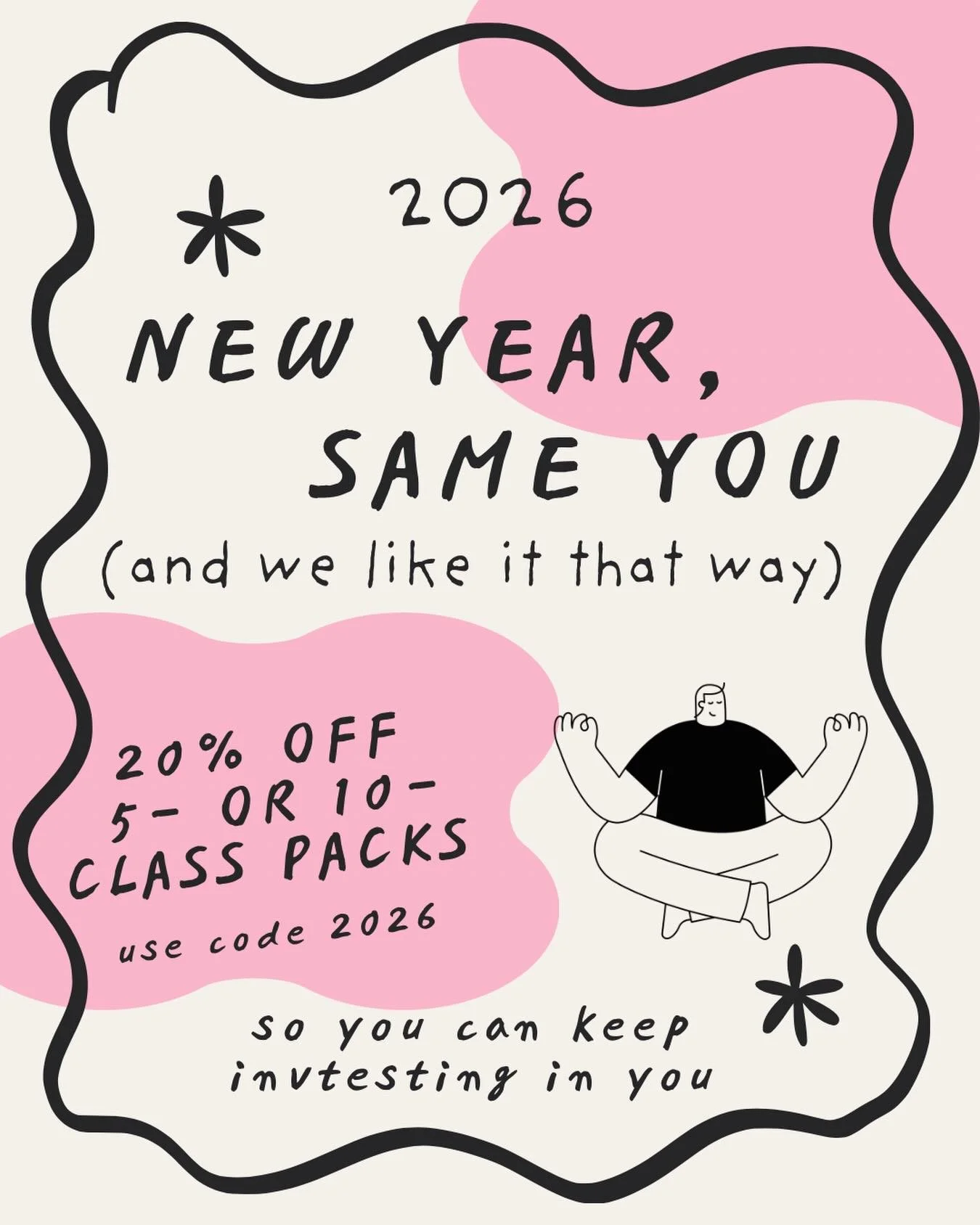 2026

NEW YEAR, SAME YOU

(and we like it that way)

20% OFF 5- OR 10- CLASS PACKS

use code 2026

so you can keep invtesting in you